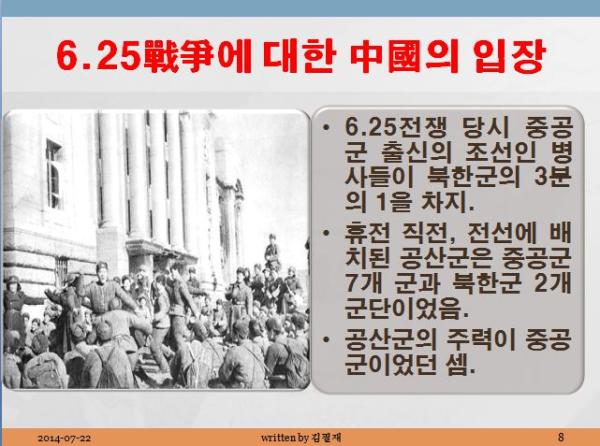 6.25戰爭에 대한 中國의 입장

• 6.25전쟁 당시 중공군 출신의 조선인 병사들이 북한군의 3분의 1을 차지.
• 휴전 직전, 전선에 배치된 공산군은 중공군 7개 군과 북한군 2개 군단이었음.
• 공산군의 주력이 중공군이었던 셈.

2014-07-22
written by 김필재
8